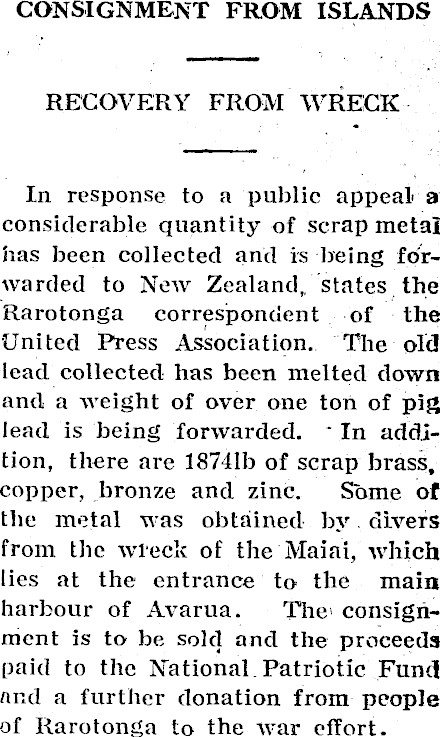 CONSIGNMENT FROM ISLANDS

RECOVERY FROM WRECK

In response to a public appeal a considerable quantity of scrap metal has been collected and is being forwarded to New Zealand, states the Rarotonga correspondent of the United Press Association. The old lead collected has been melted down and a weight of over one ton of pig lead is being forwarded. In addition, there are 1874lb of scrap brass, copper, bronze and zinc. Some of the metal was obtained by divers from the wreck of the Maiai, which lies at the entrance to the main harbour of Avarua. The consignment is to be sold and the proceeds paid to the National Patriotic Fund and a further donation from people of Rarotonga to the war effort.